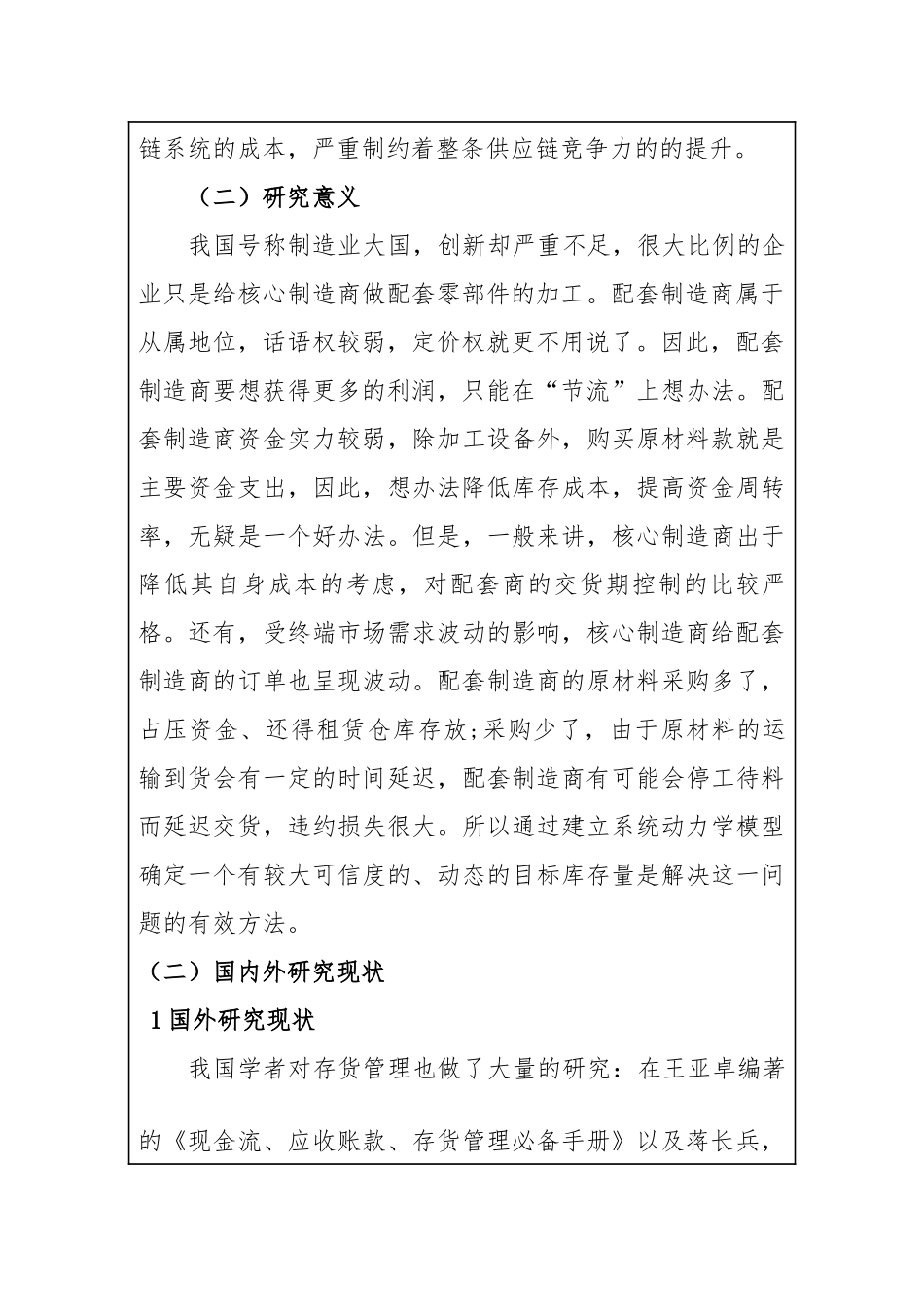 链系统的成本，严重制约着整条供应链竞争力的的提升。

（二）研究意义

我国号称制造业大国，创新却严重不足，很大比例的企业只是给核心制造商做配套零部件的加工。配套制造商属于从属地位，话语权较弱，定价权就更不用说了。因此，配套制造商要想获得更多的利润，只能在“节流”上想办法。配套制造商资金实力较弱，除加工设备外，购买原材料款就是主要资金支出，因此，想办法降低库存成本，提高资金周转率，无疑是一个好办法。但是，一般来讲，核心制造商出于降低其自身成本的考虑，对配套商的交货期控制的比较严格。还有，受终端市场需求波动的影响，核心制造商给配套制造商的订单也呈现波动。配套制造商的原材料采购多了，占压资金、还得租赁仓库存放;采购少了，由于原材料的运输到货会有一定的时间延迟，配套制造商有可能会停工待料而延迟交货，违约损失很大。所以通过建立系统动力学模型确定一个有较大可信度的、动态的目标库存量是解决这一问题的有效方法。

（二）国内外研究现状

1 国外研究现状

我国学者对存货管理也做了大量的研究：在王亚卓编著的《现金流、应收账款、存货管理必备手册》以及蒋长兵，